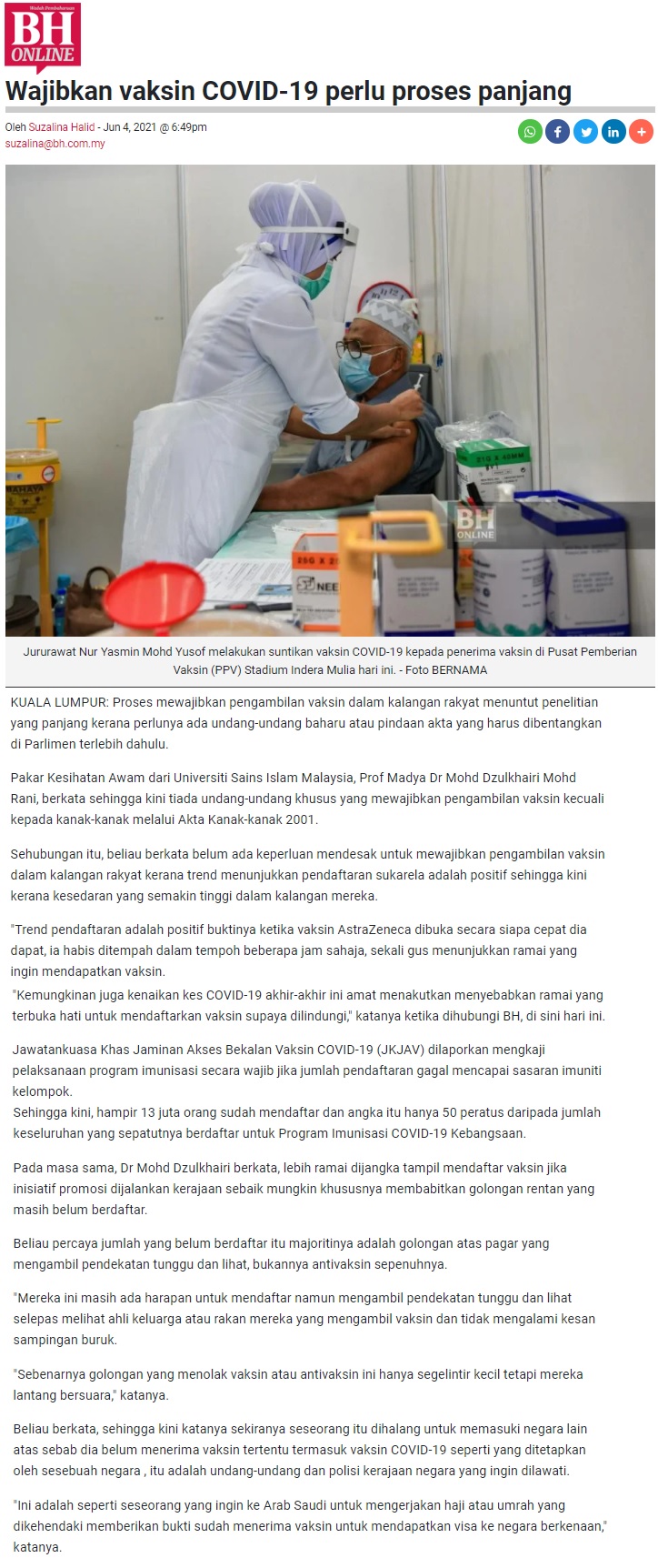 Wadah Pembaharuan
BH
ONLINE

Wajibkan vaksin COVID-19 perlu proses panjang

Oleh Suzalina Halid - Jun 4, 2021 @ 6:49pm
suzalina@bh.com.my

BH ONLINE

Jururawat Nur Yasmin Mohd Yusof melakukan suntikan vaksin COVID-19 kepada penerima vaksin di Pusat Pemberian Vaksin (PPV) Stadium Indera Mulia hari ini. - Foto BERNAMA

KUALA LUMPUR: Proses mewajibkan pengambilan vaksin dalam kalangan rakyat menuntut penelitian yang panjang kerana perlunya ada undang-undang baharu atau pindaan akta yang harus dibentangkan di Parlimen terlebih dahulu.

Pakar Kesihatan Awam dari Universiti Sains Islam Malaysia, Prof Madya Dr Mohd Dzulkhairi Mohd Rani, berkata sehingga kini tiada undang-undang khusus yang mewajibkan pengambilan vaksin kecuali kepada kanak-kanak melalui Akta Kanak-kanak 2001.

Sehubungan itu, beliau berkata belum ada keperluan mendesak untuk mewajibkan pengambilan vaksin dalam kalangan rakyat kerana trend menunjukkan pendaftaran sukarela adalah positif sehingga kini kerana kesedaran yang semakin tinggi dalam kalangan mereka.

"Trend pendaftaran adalah positif buktinya ketika vaksin AstraZeneca dibuka secara siapa cepat dia dapat, ia habis ditempah dalam tempoh beberapa jam sahaja, sekali gus menunjukkan ramai yang ingin mendapatkan vaksin.
"Kemungkinan juga kenaikan kes COVID-19 akhir-akhir ini amat menakutkan menyebabkan ramai yang terbuka hati untuk mendaftarkan vaksin supaya dilindungi," katanya ketika dihubungi BH, di sini hari ini.

Jawatankuasa Khas Jaminan Akses Bekalan Vaksin COVID-19 (JKJAV) dilaporkan mengkaji pelaksanaan program imunisasi secara wajib jika jumlah pendaftaran gagal mencapai sasaran imuniti kelompok.
Sehingga kini, hampir 13 juta orang sudah mendaftar dan angka itu hanya 50 peratus daripada jumlah keseluruhan yang sepatutnya berdaftar untuk Program Imunisasi COVID-19 Kebangsaan.

Pada masa sama, Dr Mohd Dzulkhairi berkata, lebih ramai dijangka tampil mendaftar vaksin jika inisiatif promosi dijalankan kerajaan sebaik mungkin khususnya membabitkan golongan rentan yang masih belum berdaftar.

Beliau percaya jumlah yang belum berdaftar itu majoritinya adalah golongan atas pagar yang mengambil pendekatan tunggu dan lihat, bukannya antivaksin sepenuhnya.

"Mereka ini masih ada harapan untuk mendaftar namun mengambil pendekatan tunggu dan lihat selepas melihat ahli keluarga atau rakan mereka yang mengambil vaksin dan tidak mengalami kesan sampingan buruk.

"Sebenarnya golongan yang menolak vaksin atau antivaksin ini hanya segelintir kecil tetapi mereka lantang bersuara," katanya.

Beliau berkata, sehingga kini katanya sekiranya seseorang itu dihalang untuk memasuki negara lain atas sebab dia belum menerima vaksin tertentu termasuk vaksin COVID-19 seperti yang ditetapkan oleh sesebuah negara , itu adalah undang-undang dan polisi kerajaan negara yang ingin dilawati.

"Ini adalah seperti seseorang yang ingin ke Arab Saudi untuk mengerjakan haji atau umrah yang dikehendaki memberikan bukti sudah menerima vaksin untuk mendapatkan visa ke negara berkenaan," katanya.